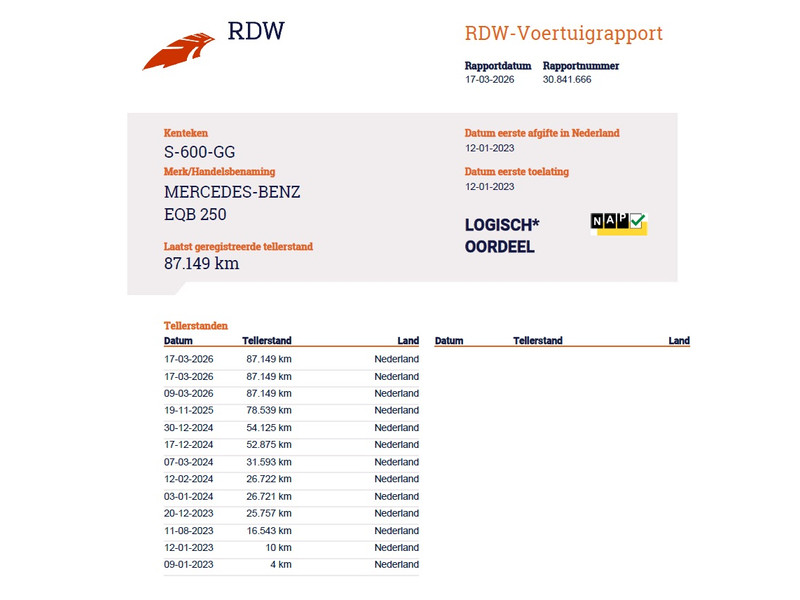 RDW

RDW-Voertuigrapport

Rapportdatum
17-03-2026

Rapportnummer
30.841.666

Kenteken
S-600-GG

Merk/Handelsbenaming
MERCEDES-BENZ
EQB 250

Laatst geregistreerde tellerstand
87.149 km

Datum eerste afgifte in Nederland
12-01-2023

Datum eerste toelating
12-01-2023

LOGISCH*
OORDEEL

NAP

Tellerstanden

| Datum | Tellerstand | Land |
|---|---|---|
| 17-03-2026 | 87.149 km | Nederland |
| 17-03-2026 | 87.149 km | Nederland |
| 09-03-2026 | 87.149 km | Nederland |
| 19-11-2025 | 78.539 km | Nederland |
| 30-12-2024 | 54.125 km | Nederland |
| 17-12-2024 | 52.875 km | Nederland |
| 07-03-2024 | 31.593 km | Nederland |
| 12-02-2024 | 26.722 km | Nederland |
| 03-01-2024 | 26.721 km | Nederland |
| 20-12-2023 | 25.757 km | Nederland |
| 11-08-2023 | 16.543 km | Nederland |
| 12-01-2023 | 10 km | Nederland |
| 09-01-2023 | 4 km | Nederland |

| Datum | Tellerstand | Land |
|---|---|---|